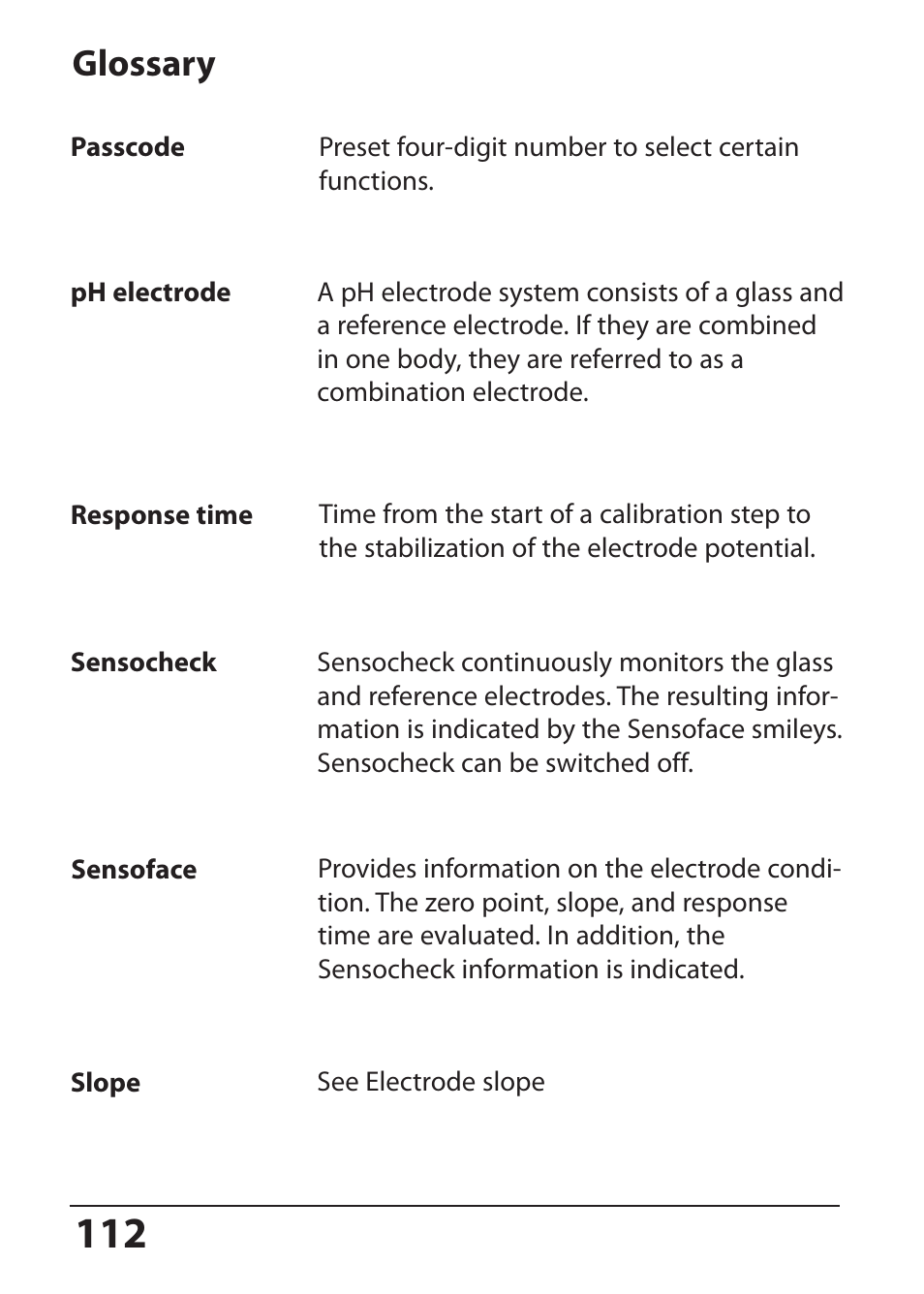 Glossary

Passcode
Preset four-digit number to select certain functions.

pH electrode
A pH electrode system consists of a glass and a reference electrode. If they are combined in one body, they are referred to as a combination electrode.

Response time
Time from the start of a calibration step to the stabilization of the electrode potential.

Sensocheck
Sensocheck continuously monitors the glass and reference electrodes. The resulting information is indicated by the Sensoface smileys. Sensocheck can be switched off.

Sensoface
Provides information on the electrode condition. The zero point, slope, and response time are evaluated. In addition, the Sensocheck information is indicated.

Slope
See Electrode slope

112